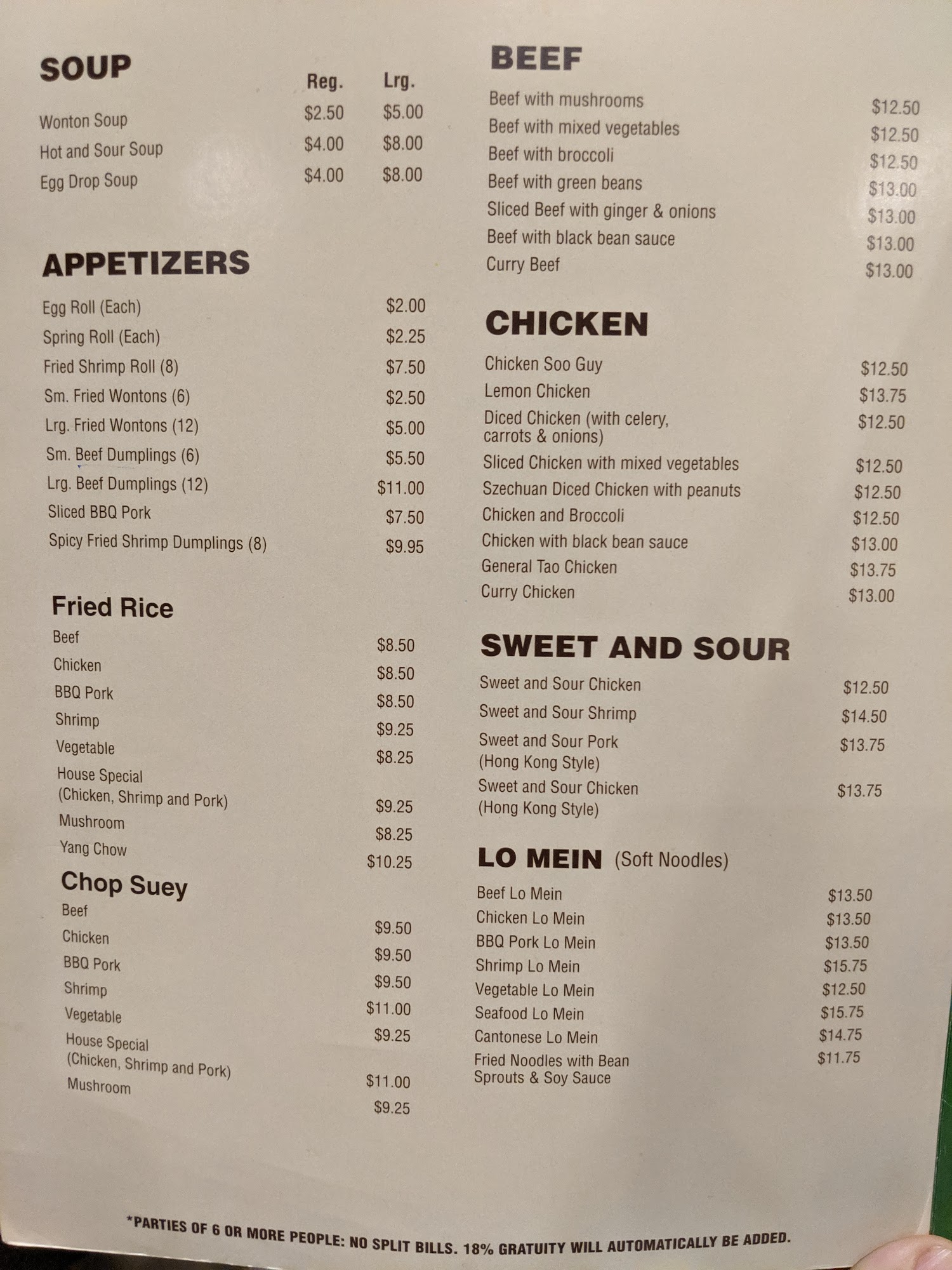 SOUP

Reg. Lrg.

Wonton Soup $2.50 $5.00
Hot and Sour Soup $4.00 $8.00
Egg Drop Soup $4.00 $8.00

APPETIZERS

Egg Roll (Each) $2.00
Spring Roll (Each) $2.25
Fried Shrimp Roll (8) $7.50
Sm. Fried Wontons (6) $2.50
Lrg. Fried Wontons (12) $5.00
Sm. Beef Dumplings (6) $5.50
Lrg. Beef Dumplings (12) $11.00
Sliced BBQ Pork $7.50
Spicy Fried Shrimp Dumplings (8) $9.95

Fried Rice

Beef $8.50
Chicken $8.50
BBQ Pork $8.50
Shrimp $9.25
Vegetable $8.25
House Special (Chicken, Shrimp and Pork) $9.25
Mushroom $8.25
Yang Chow $10.25

Chop Suey

Beef $9.50
Chicken $9.50
BBQ Pork $9.50
Shrimp $11.00
Vegetable $9.25
House Special (Chicken, Shrimp and Pork) $11.00
Mushroom $9.25

BEEF

Beef with mushrooms $12.50
Beef with mixed vegetables $12.50
Beef with broccoli $12.50
Beef with green beans $13.00
Sliced Beef with ginger & onions $13.00
Beef with black bean sauce $13.00
Curry Beef $13.00

CHICKEN

Chicken Soo Guy $12.50
Lemon Chicken $13.75
Diced Chicken (with celery, carrots & onions) $12.50
Sliced Chicken with mixed vegetables $12.50
Szechuan Diced Chicken with peanuts $12.50
Chicken and Broccoli $12.50
Chicken with black bean sauce $13.00
General Tao Chicken $13.75
Curry Chicken $13.00

SWEET AND SOUR

Sweet and Sour Chicken $12.50
Sweet and Sour Shrimp $14.50
Sweet and Sour Pork (Hong Kong Style) $13.75
Sweet and Sour Chicken (Hong Kong Style) $13.75

LO MEIN (Soft Noodles)

Beef Lo Mein $13.50
Chicken Lo Mein $13.50
BBQ Pork Lo Mein $13.50
Shrimp Lo Mein $15.75
Vegetable Lo Mein $12.50
Seafood Lo Mein $15.75
Cantonese Lo Mein $14.75
Fried Noodles with Bean Sprouts & Soy Sauce $11.75

*PARTIES OF 6 OR MORE PEOPLE: NO SPLIT BILLS. 18% GRATUITY WILL AUTOMATICALLY BE ADDED.